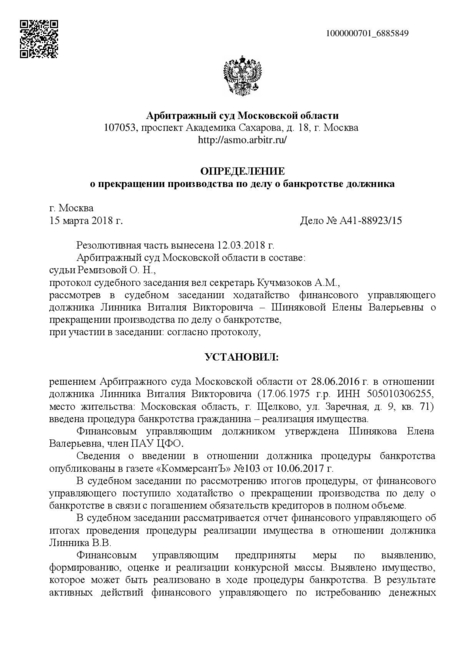 1000000701_6885849

Арбитражный суд Московской области
107053, проспект Академика Сахарова, д. 18, г. Москва
http://asmo.arbitr.ru/

ОПРЕДЕЛЕНИЕ
о прекращении производства по делу о банкротстве должника

г. Москва
15 марта 2018 г. Дело № А41-88923/15

Резолютивная часть вынесена 12.03.2018 г.
Арбитражный суд Московской области в составе:
судьи Ремизовой О. Н.,
протокол судебного заседания вел секретарь Кучмазоков А.М.,
рассмотрев в судебном заседании ходатайство финансового управляющего должника Линника Виталия Викторовича – Шиняковой Елены Валерьевны о прекращении производства по делу о банкротстве,
при участии в заседании: согласно протоколу,

УСТАНОВИЛ:

решением Арбитражного суда Московской области от 28.06.2016 г. в отношении должника Линника Виталия Викторовича (17.06.1975 г.р. ИНН 505010306255, место жительства: Московская область, г. Щелково, ул. Заречная, д. 9, кв. 71) введена процедура банкротства гражданина – реализация имущества.

Финансовым управляющим должником утверждена Шинякова Елена Валерьевна, член ПАУ ЦФО.

Сведения о введении в отношении должника процедуры банкротства опубликованы в газете «КоммерсантЪ» №103 от 10.06.2017 г.

В судебном заседании по рассмотрению итогов процедуры, от финансового управляющего поступило ходатайство о прекращении производства по делу о банкротстве в связи с погашением обязательств кредиторов в полном объеме.

В судебном заседании рассматривается отчет финансового управляющего об итогах проведения процедуры реализации имущества в отношении должника Линника В.В.

Финансовым управляющим предприняты меры по выявлению, формированию, оценке и реализации конкурсной массы. Выявлено имущество, которое может быть реализовано в ходе процедуры банкротства. В результате активных действий финансового управляющего по истребованию денежных